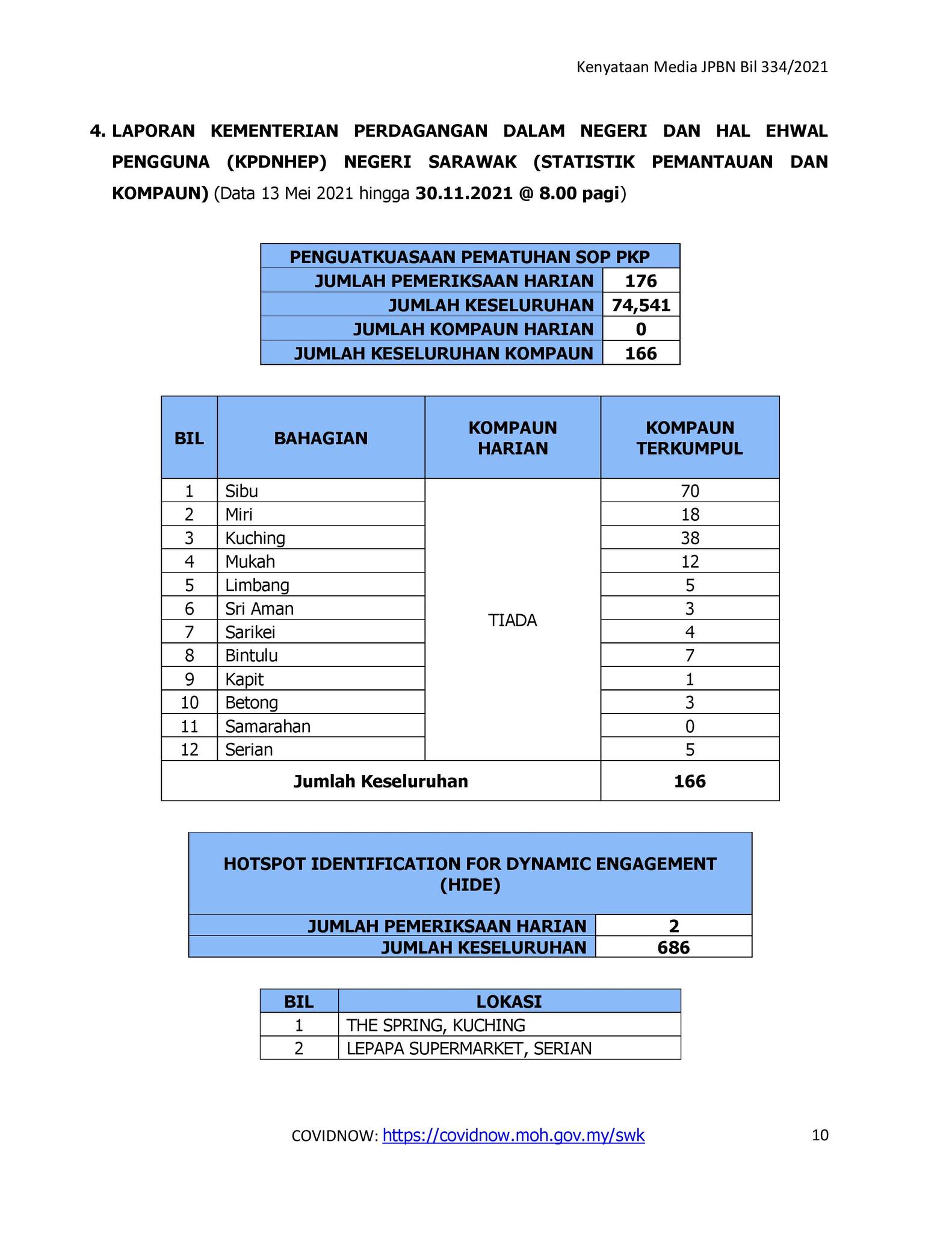 Kenyataan Media JPBN Bil 334/2021

4. LAPORAN KEMENTERIAN PERDAGANGAN DALAM NEGERI DAN HAL EHWAL PENGGUNA (KPDNHEP) NEGERI SARAWAK (STATISTIK PEMANTAUAN DAN KOMPAUN) (Data 13 Mei 2021 hingga 30.11.2021 @ 8.00 pagi)

| PENGUATKUASAAN PEMATUHAN SOP PKP | |
|---|---|
| JUMLAH PEMERIKSAAN HARIAN | 176 |
| JUMLAH KESELURUHAN | 74,541 |
| JUMLAH KOMPAUN HARIAN | 0 |
| JUMLAH KESELURUHAN KOMPAUN | 166 |

| BIL | BAHAGIAN | KOMPAUN HARIAN | KOMPAUN TERKUMPUL |
|---|---|---|---|
| 1 | Sibu | TIADA | 70 |
| 2 | Miri | | 18 |
| 3 | Kuching | | 38 |
| 4 | Mukah | | 12 |
| 5 | Limbang | | 5 |
| 6 | Sri Aman | | 3 |
| 7 | Sarikei | | 4 |
| 8 | Bintulu | | 7 |
| 9 | Kapit | | 1 |
| 10 | Betong | | 3 |
| 11 | Samarahan | | 0 |
| 12 | Serian | | 5 |
| Jumlah Keseluruhan | | | 166 |

| HOTSPOT IDENTIFICATION FOR DYNAMIC ENGAGEMENT (HIDE) | |
|---|---|
| JUMLAH PEMERIKSAAN HARIAN | 2 |
| JUMLAH KESELURUHAN | 686 |

| BIL | LOKASI |
|---|---|
| 1 | THE SPRING, KUCHING |
| 2 | LEPAPA SUPERMARKET, SERIAN |

COVIDNOW: https://covidnow.moh.gov.my/swk

10